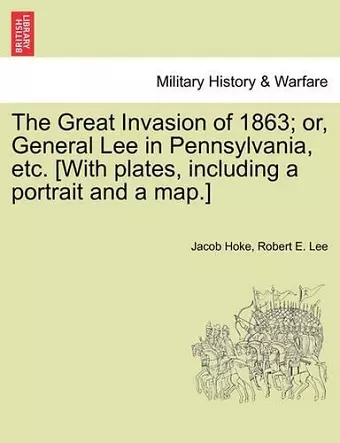 BRITISH LIBRARY

Military History & Warfare

The Great Invasion of 1863; or, General Lee in Pennsylvania, etc. [With plates, including a portrait and a map.]

Jacob Hoke, Robert E. Lee